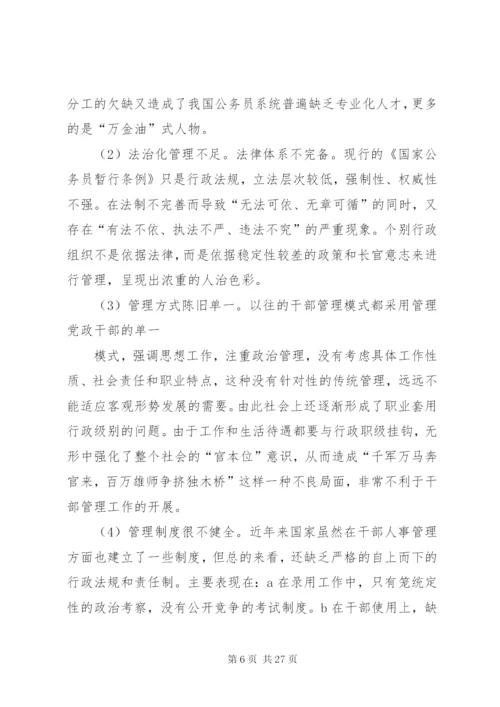 分工的欠缺又造成了我国公务员系统普遍缺乏专业化人才，更多的是“万金油”式人物。

（2）法治化管理不足。法律体系不完备。现行的《国家公务员暂行条例》只是行政法规，立法层次较低，强制性、权威性不强。在法制不完善而导致“无法可依、无章可循”的同时，又存在“有法不依、执法不严、违法不究”的严重现象。个别行政组织不是依据法律，而是依据稳定性较差的政策和长官意志来进行管理，呈现出浓重的人治色彩。

（3）管理方式陈旧单一。以往的干部管理模式都采用管理党政干部的单一

模式，强调思想工作，注重政治管理，没有考虑具体工作性质、社会责任和职业特点，这种没有针对性的传统管理，远远不能适应客观形势发展的需要。由此社会上还逐渐形成了职业套用行政级别的问题。由于工作和生活待遇都要与行政职级挂钩，无形中强化了整个社会的“官本位”意识，从而造成“千军万马奔官来，百万雄师争挤独木桥”这样一种不良局面，非常不利于干部管理工作的开展。

（4）管理制度很不健全。近年来国家虽然在干部人事管理方面也建立了一些制度，但总的来看，还缺乏严格的自上而下的行政法规和责任制。主要表现在：a 在录用工作中，只有笼统定性的政治考察，没有公开竞争的考试制度。b 在干部使用上，缺

第 6 页 共 27 页